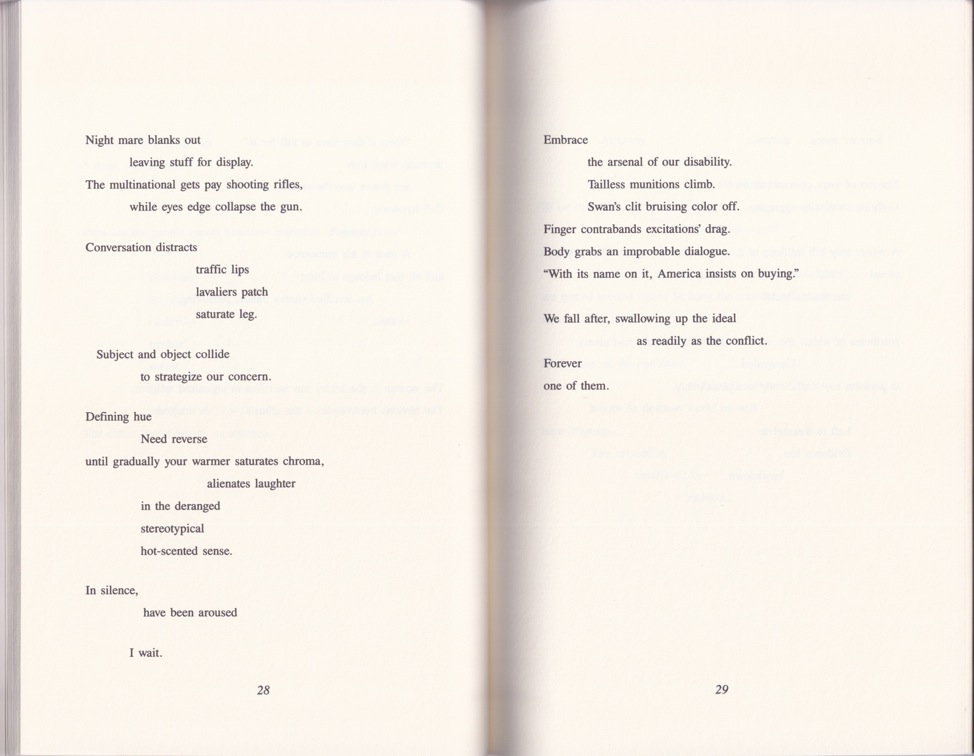 Night mare blanks out
leaving stuff for display.
The multinational gets pay shooting rifles,
while eyes edge collapse the gun.

Conversation distracts
traffic lips
lavaliers patch
saturate leg.

Subject and object collide
to strategize our concern.

Defining hue
Need reverse
until gradually your warmer saturates chroma,
alienates laughter
in the deranged
stereotypical
hot-scented sense.

In silence,
have been aroused

I wait.

28

Embrace
the arsenal of our disability.
Tailless munitions climb.
Swan's clit bruising color off.
Finger contrabands excitations' drag.
Body grabs an improbable dialogue.
"With its name on it, America insists on buying."

We fall after, swallowing up the ideal
as readily as the conflict.
Forever
one of them.

29